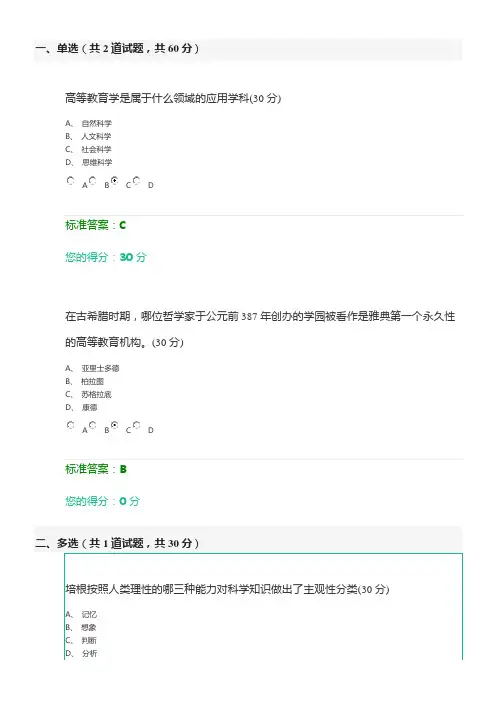 一、单选（共 2 道试题，共 60 分）

高等教育学是属于什么领域的应用学科(30 分)

A、 自然科学
B、 人文科学
C、 社会科学
D、 思维科学

A B C D

标准答案：C

您的得分：30 分

在古希腊时期，哪位哲学家于公元前 387 年创办的学园被看作是雅典第一个永久性的高等教育机构。(30 分)

A、 亚里士多德
B、 柏拉图
C、 苏格拉底
D、 康德

A B C D

标准答案：B

您的得分：0 分

二、多选（共 1 道试题，共 30 分）

培根按照人类理性的哪三种能力对科学知识做出了主观性分类(30 分)

A、 记忆
B、 想象
C、 判断
D、 分析